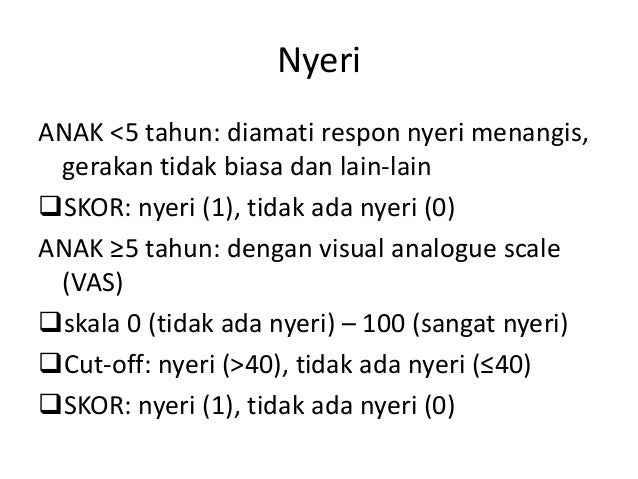 Nyeri

ANAK <5 tahun: diamati respon nyeri menangis, gerakan tidak biasa dan lain-lain

❑SKOR: nyeri (1), tidak ada nyeri (0)

ANAK ≥5 tahun: dengan visual analogue scale (VAS)

❑skala 0 (tidak ada nyeri) – 100 (sangat nyeri)

❑Cut-off: nyeri (>40), tidak ada nyeri (≤40)

❑SKOR: nyeri (1), tidak ada nyeri (0)